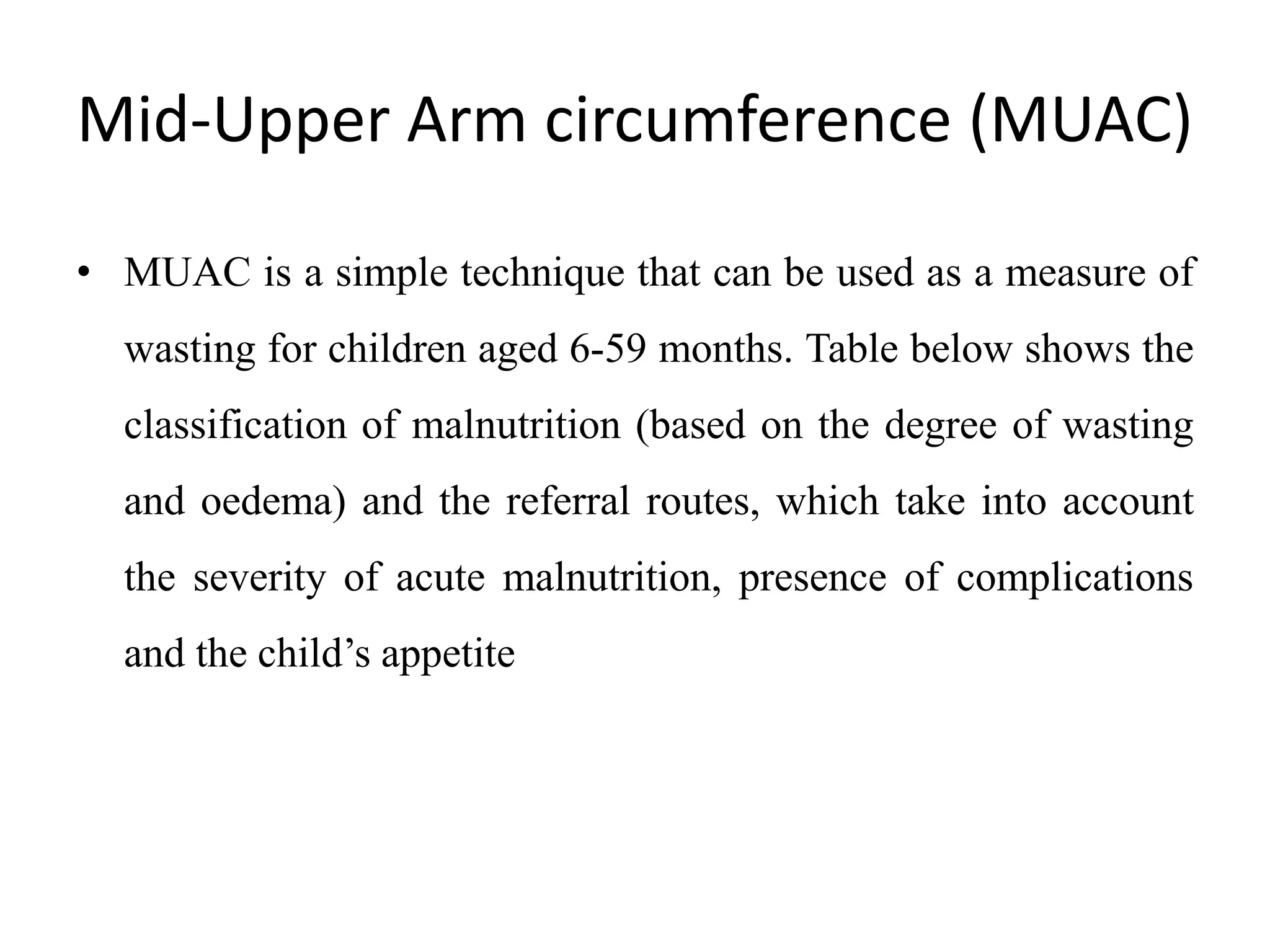 Mid-Upper Arm circumference (MUAC)

• MUAC is a simple technique that can be used as a measure of wasting for children aged 6-59 months. Table below shows the classification of malnutrition (based on the degree of wasting and oedema) and the referral routes, which take into account the severity of acute malnutrition, presence of complications and the child's appetite